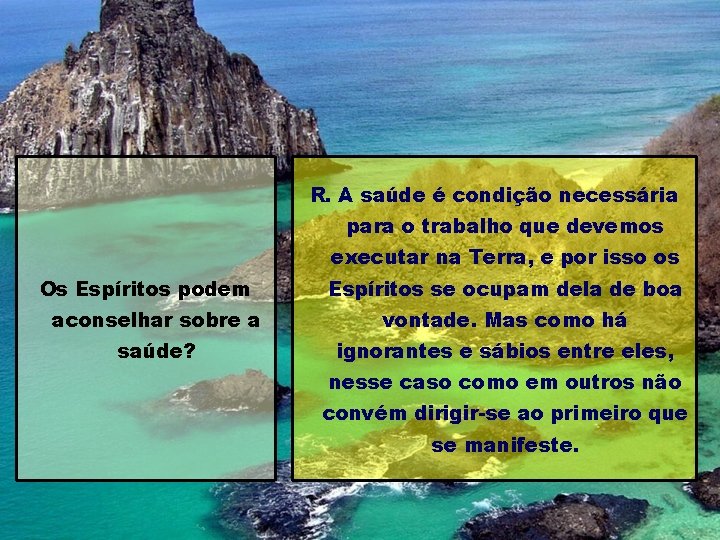 Os Espíritos podem aconselhar sobre a saúde?

R. A saúde é condição necessária para o trabalho que devemos executar na Terra, e por isso os Espíritos se ocupam dela de boa vontade. Mas como há ignorantes e sábios entre eles, nesse caso como em outros não convém dirigir-se ao primeiro que se manifeste.